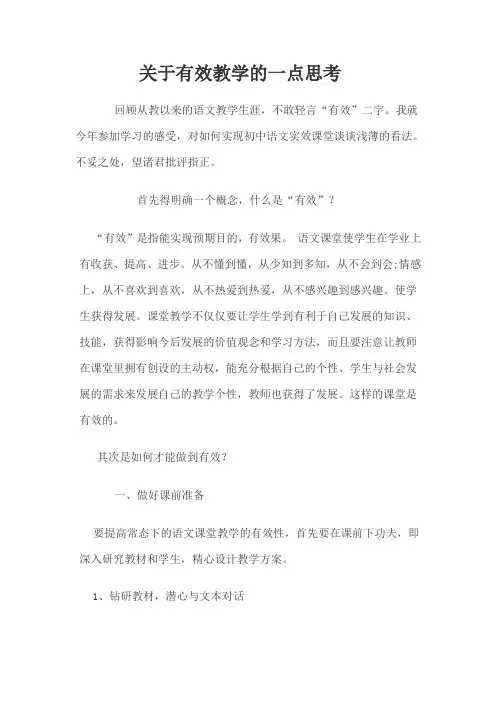 关于有效教学的一点思考

回顾从教以来的语文教学生涯，不敢轻言“有效”二字。我就今年参加学习的感受，对如何实现初中语文实效课堂谈谈浅薄的看法。不妥之处，望诸君批评指正。

首先得明确一个概念，什么是“有效”？

“有效”是指能实现预期目的，有效果。 语文课堂使学生在学业上有收获、提高、进步。从不懂到懂，从少知到多知，从不会到会;情感上，从不喜欢到喜欢，从不热爱到热爱，从不感兴趣到感兴趣。使学生获得发展。课堂教学不仅仅要让学生学到有利于自己发展的知识、技能，获得影响今后发展的价值观念和学习方法，而且要注意让教师在课堂里拥有创设的主动权，能充分根据自己的个性、学生与社会发展的需求来发展自己的教学个性，教师也获得了发展。这样的课堂是有效的。

其次是如何才能做到有效?

一、做好课前准备

要提高常态下的语文课堂教学的有效性，首先要在课前下功夫，即深入研究教材和学生，精心设计教学方案。

1、钻研教材，潜心与文本对话